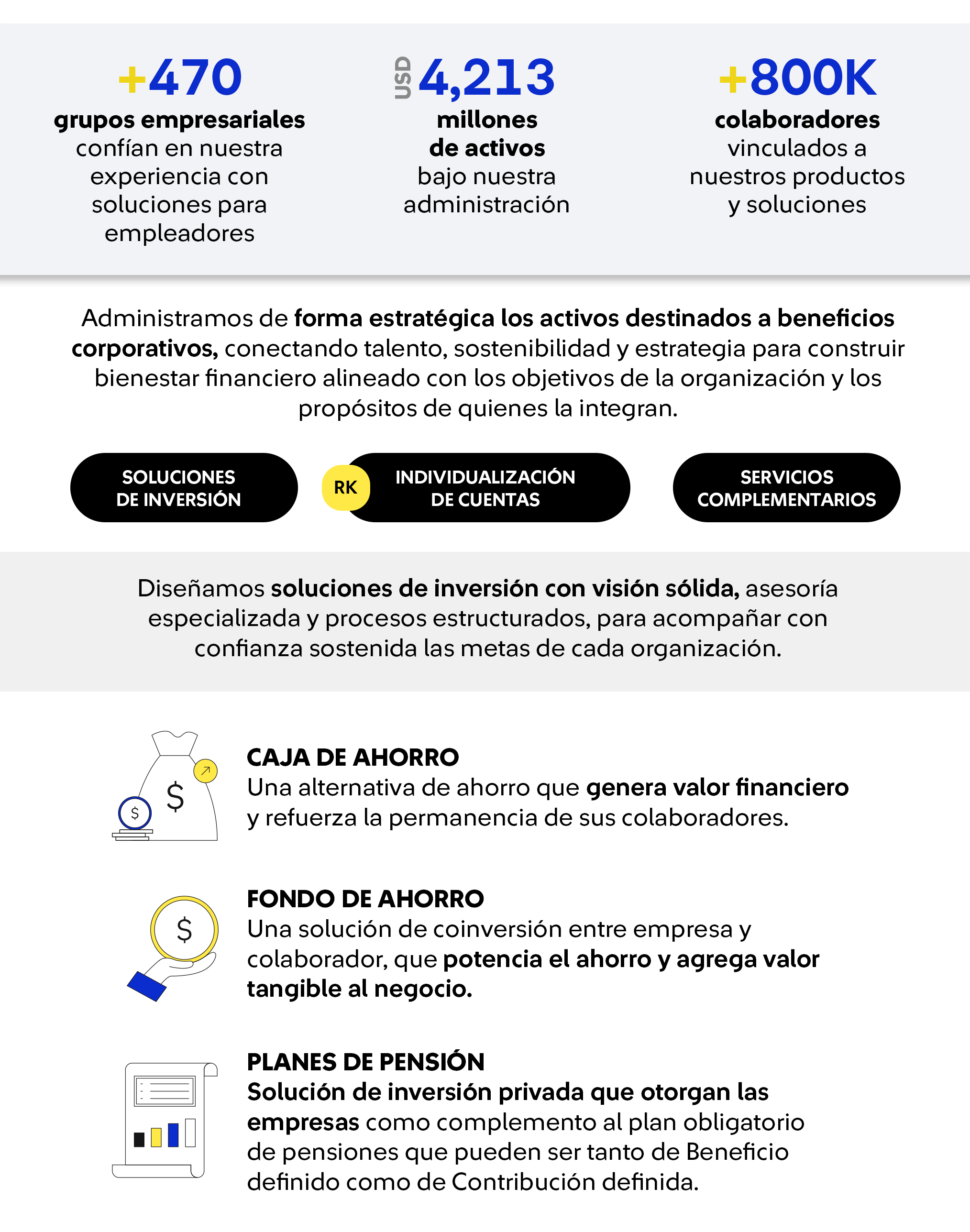 +470
grupos empresariales confían en nuestra experiencia con soluciones para empleadores

USD 4,213
millones de activos bajo nuestra administración

+800K
colaboradores vinculados a nuestros productos y soluciones

Administramos de forma estratégica los activos destinados a beneficios corporativos, conectando talento, sostenibilidad y estrategia para construir bienestar financiero alineado con los objetivos de la organización y los propósitos de quienes la integran.

SOLUCIONES DE INVERSIÓN

RK INDIVIDUALIZACIÓN DE CUENTAS

SERVICIOS COMPLEMENTARIOS

Diseñamos soluciones de inversión con visión sólida, asesoría especializada y procesos estructurados, para acompañar con confianza sostenida las metas de cada organización.

$

$

CAJA DE AHORRO
Una alternativa de ahorro que genera valor financiero y refuerza la permanencia de sus colaboradores.

$

FONDO DE AHORRO
Una solución de coinversión entre empresa y colaborador, que potencia el ahorro y agrega valor tangible al negocio.

PLANES DE PENSIÓN
Solución de inversión privada que otorgan las empresas como complemento al plan obligatorio de pensiones que pueden ser tanto de Beneficio definido como de Contribución definida.